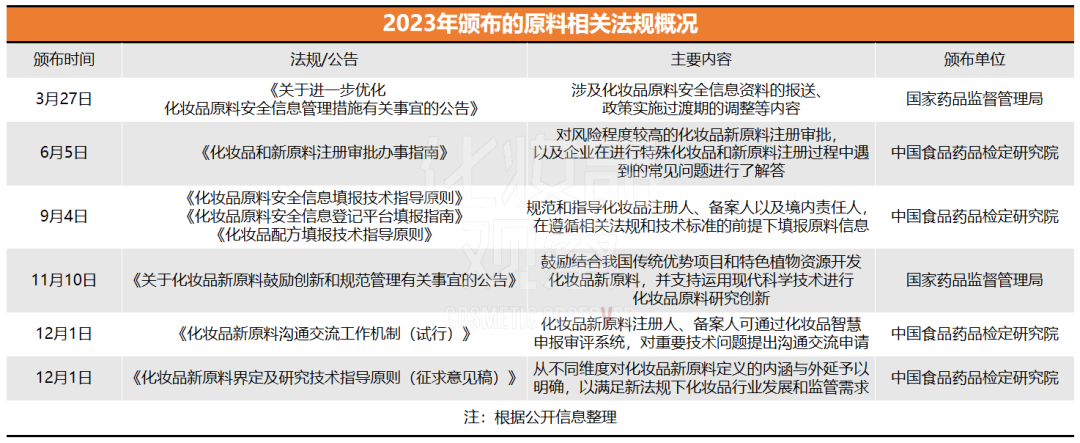 2023年颁布的原料相关法规概况

| 颁布时间 | 法规/公告 | 主要内容 | 颁布单位 |
|---|---|---|---|
| 3月27日 | 《关于进一步优化化妆品原料安全信息管理措施有关事宜的公告》 | 涉及化妆品原料安全信息资料的报送、政策实施过渡期的调整等内容 | 国家药品监督管理局 |
| 6月5日 | 《化妆品和新原料注册审批办事指南》 | 对风险程度较高的化妆品新原料注册审批，以及企业在进行特殊化妆品和新原料注册过程中遇到的常见问题进行了解答 | 中国食品药品检定研究院 |
| 9月4日 | 《化妆品原料安全信息填报技术指导原则》《化妆品原料安全信息登记平台填报指南》《化妆品配方填报技术指导原则》 | 规范和指导化妆品注册人、备案人以及境内责任人，在遵循相关法规和技术标准的前提下填报原料信息 | 中国食品药品检定研究院 |
| 11月10日 | 《关于化妆品新原料鼓励创新和规范管理有关事宜的公告》 | 鼓励结合我国传统优势项目和特色植物资源开发化妆品新原料，并支持运用现代科学技术进行化妆品原料研究创新 | 国家药品监督管理局 |
| 12月1日 | 《化妆品新原料沟通交流工作机制（试行）》 | 化妆品新原料注册人、备案人可通过化妆品智慧申报审评系统，对重要技术问题提出沟通交流申请 | 中国食品药品检定研究院 |
| 12月1日 | 《化妆品新原料界定及研究技术指导原则（征求意见稿）》 | 从不同维度对化妆品新原料定义的内涵与外延予以明确，以满足新法规下化妆品行业发展和监管需求 | 中国食品药品检定研究院 |

注：根据公开信息整理